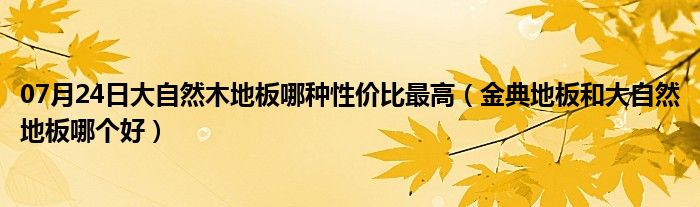 07月24日大自然木地板哪种性价比最高（金典地板和大自然地板哪个好）